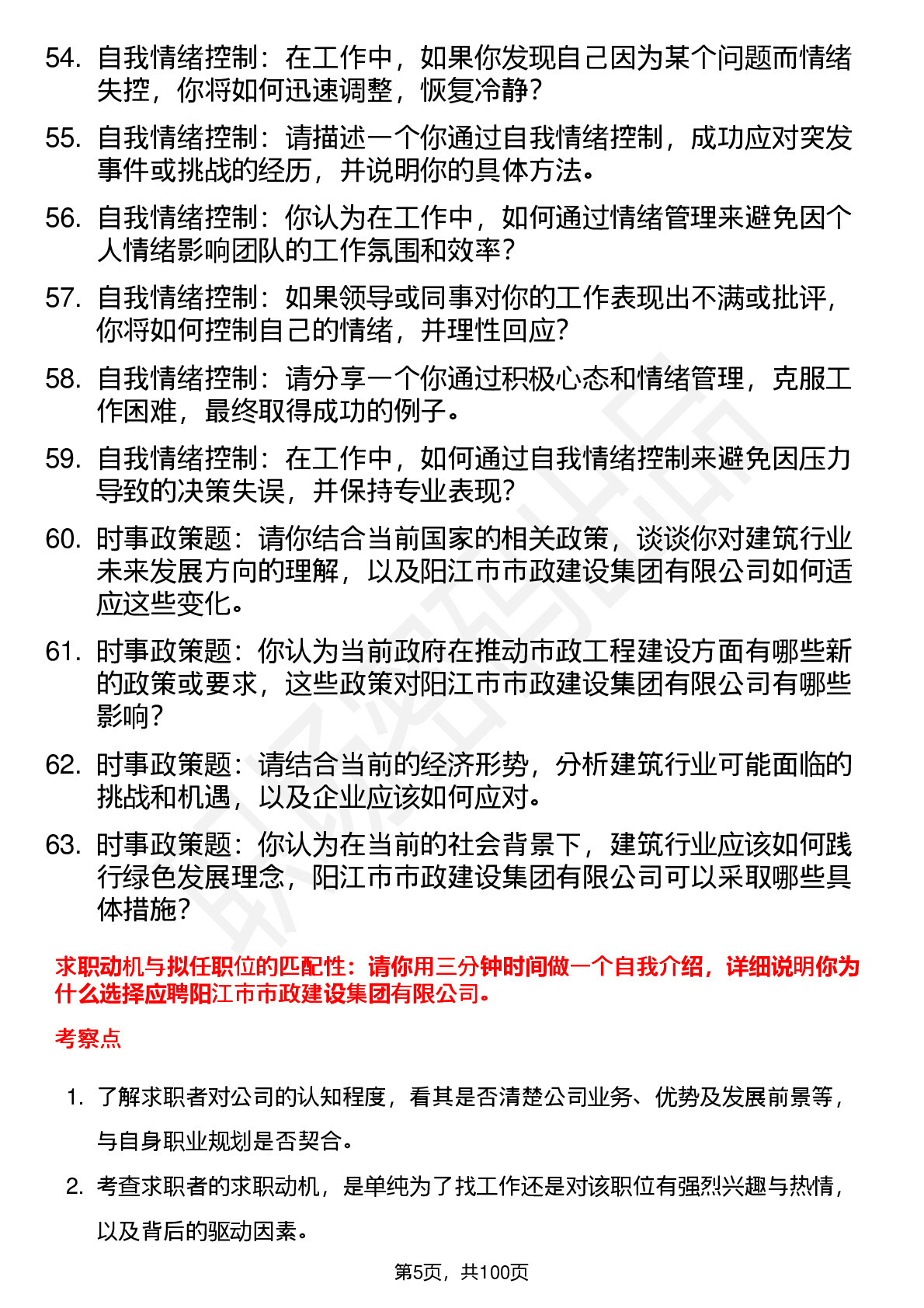 54. 自我情绪控制：在工作中，如果你发现自己因为某个问题而情绪失控，你将如何迅速调整，恢复冷静？

55. 自我情绪控制：请描述一个你通过自我情绪控制，成功应对突发事件或挑战的经历，并说明你的具体方法。

56. 自我情绪控制：你认为在工作中，如何通过情绪管理来避免因个人情绪影响团队的工作氛围和效率？

57. 自我情绪控制：如果领导或同事对你的工作表现出不满或批评，你将如何控制自己的情绪，并理性回应？

58. 自我情绪控制：请分享一个你通过积极心态和情绪管理，克服工作困难，最终取得成功的例子。

59. 自我情绪控制：在工作中，如何通过自我情绪控制来避免因压力导致的决策失误，并保持专业表现？

60. 时事政策题：请你结合当前国家的相关政策，谈谈你对建筑行业未来发展方向的理解，以及阳江市市政建设集团有限公司如何适应这些变化。

61. 时事政策题：你认为当前政府在推动市政工程建设方面有哪些新的政策或要求，这些政策对阳江市市政建设集团有限公司有哪些影响？

62. 时事政策题：请结合当前的经济形势，分析建筑行业可能面临的挑战和机遇，以及企业应该如何应对。

63. 时事政策题：你认为在当前的社会背景下，建筑行业应该如何践行绿色发展理念，阳江市市政建设集团有限公司可以采取哪些具体措施？

求职动机与拟任职位的匹配性：请你用三分钟时间做一个自我介绍，详细说明你为什么选择应聘阳江市市政建设集团有限公司。

考察点

1. 了解求职者对公司的认知程度，看其是否清楚公司业务、优势及发展前景等，与自身职业规划是否契合。

2. 考查求职者的求职动机，是单纯为了找工作还是对该职位有强烈兴趣与热情，以及背后的驱动因素。

第5页，共100页